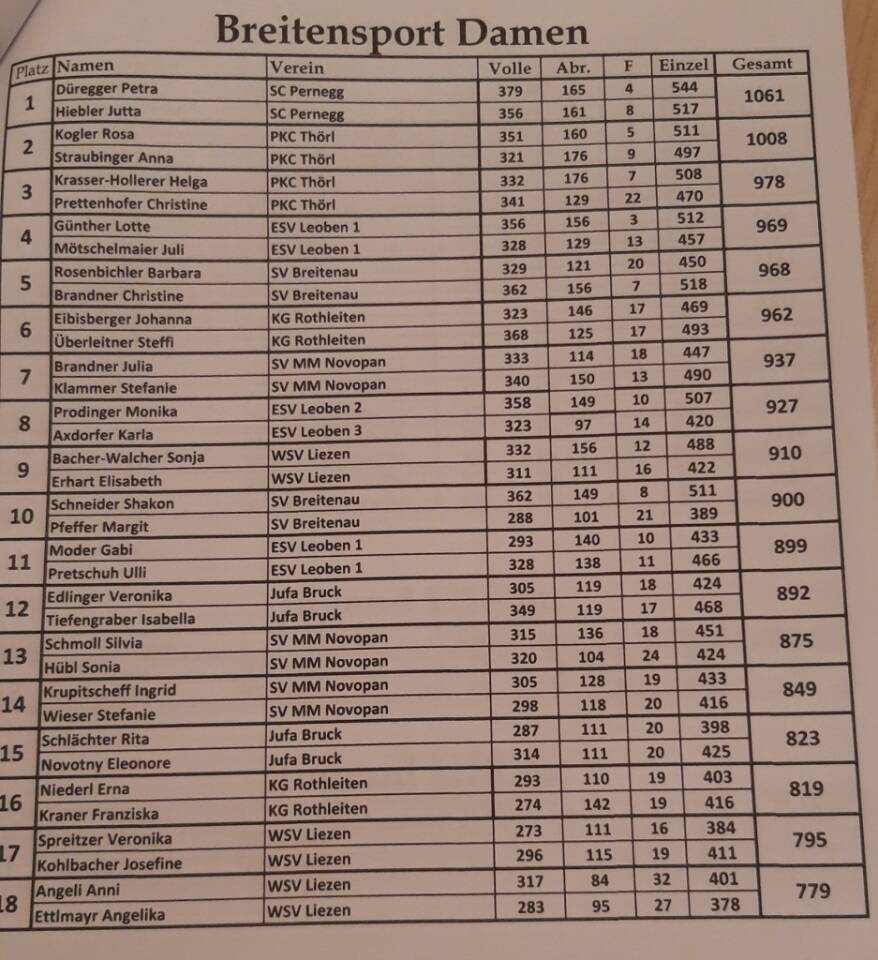 Breitensport Damen

| Platz | Namen | Verein | Volle | Abr. | F | Einzel | Gesamt |
|---|---|---|---|---|---|---|---|
| 1 | Düregger Petra | SC Pernegg | 379 | 165 | 4 | 544 | 1061 |
| | Hiebler Jutta | SC Pernegg | 356 | 161 | 8 | 517 | |
| 2 | Kogler Rosa | PKC Thörl | 351 | 160 | 5 | 511 | 1008 |
| | Straubinger Anna | PKC Thörl | 321 | 176 | 9 | 497 | |
| 3 | Krasser-Hollerer Helga | PKC Thörl | 332 | 176 | 7 | 508 | 978 |
| | Prettenhofer Christine | PKC Thörl | 341 | 129 | 22 | 470 | |
| 4 | Günther Lotte | ESV Leoben 1 | 356 | 156 | 3 | 512 | 969 |
| | Mötschelmaier Juli | ESV Leoben 1 | 328 | 129 | 13 | 457 | |
| 5 | Rosenbichler Barbara | SV Breitenau | 329 | 121 | 20 | 450 | 968 |
| | Brandner Christine | SV Breitenau | 362 | 156 | 7 | 518 | |
| 6 | Eibisberger Johanna | KG Rothleiten | 323 | 146 | 17 | 469 | 962 |
| | Überleitner Steffi | KG Rothleiten | 368 | 125 | 17 | 493 | |
| 7 | Brandner Julia | SV MM Novopan | 333 | 114 | 18 | 447 | 937 |
| | Klammer Stefanie | SV MM Novopan | 340 | 150 | 13 | 490 | |
| 8 | Prodinger Monika | ESV Leoben 2 | 358 | 149 | 10 | 507 | 927 |
| | Axdorfer Karla | ESV Leoben 3 | 323 | 97 | 14 | 420 | |
| 9 | Bacher-Walcher Sonja | WSV Liezen | 332 | 156 | 12 | 488 | 910 |
| | Erhart Elisabeth | WSV Liezen | 311 | 111 | 16 | 422 | |
| 10 | Schneider Shakon | SV Breitenau | 362 | 149 | 8 | 511 | 900 |
| | Pfeffer Margit | SV Breitenau | 288 | 101 | 21 | 389 | |
| 11 | Moder Gabi | ESV Leoben 1 | 293 | 140 | 10 | 433 | 899 |
| | Pretschuh Ulli | ESV Leoben 1 | 328 | 138 | 11 | 466 | |
| 12 | Edlinger Veronika | Jufa Bruck | 305 | 119 | 18 | 424 | 892 |
| | Tiefengraber Isabella | Jufa Bruck | 349 | 119 | 17 | 468 | |
| 13 | Schmoll Silvia | SV MM Novopan | 315 | 136 | 18 | 451 | 875 |
| | Hübl Sonia | SV MM Novopan | 320 | 104 | 24 | 424 | |
| 14 | Krupitscheff Ingrid | SV MM Novopan | 305 | 128 | 19 | 433 | 849 |
| | Wieser Stefanie | SV MM Novopan | 298 | 118 | 20 | 416 | |
| 15 | Schlächter Rita | Jufa Bruck | 287 | 111 | 20 | 398 | 823 |
| | Novotny Eleonore | Jufa Bruck | 314 | 111 | 20 | 425 | |
| 16 | Niederl Erna | KG Rothleiten | 293 | 110 | 19 | 403 | 819 |
| | Kraner Franziska | KG Rothleiten | 274 | 142 | 19 | 416 | |
| 17 | Spreitzer Veronika | WSV Liezen | 273 | 111 | 16 | 384 | 795 |
| | Kohlbacher Josefine | WSV Liezen | 296 | 115 | 19 | 411 | |
| 18 | Angeli Anni | WSV Liezen | 317 | 84 | 32 | 401 | 779 |
| | Ettlmayr Angelika | WSV Liezen | 283 | 95 | 27 | 378 | |